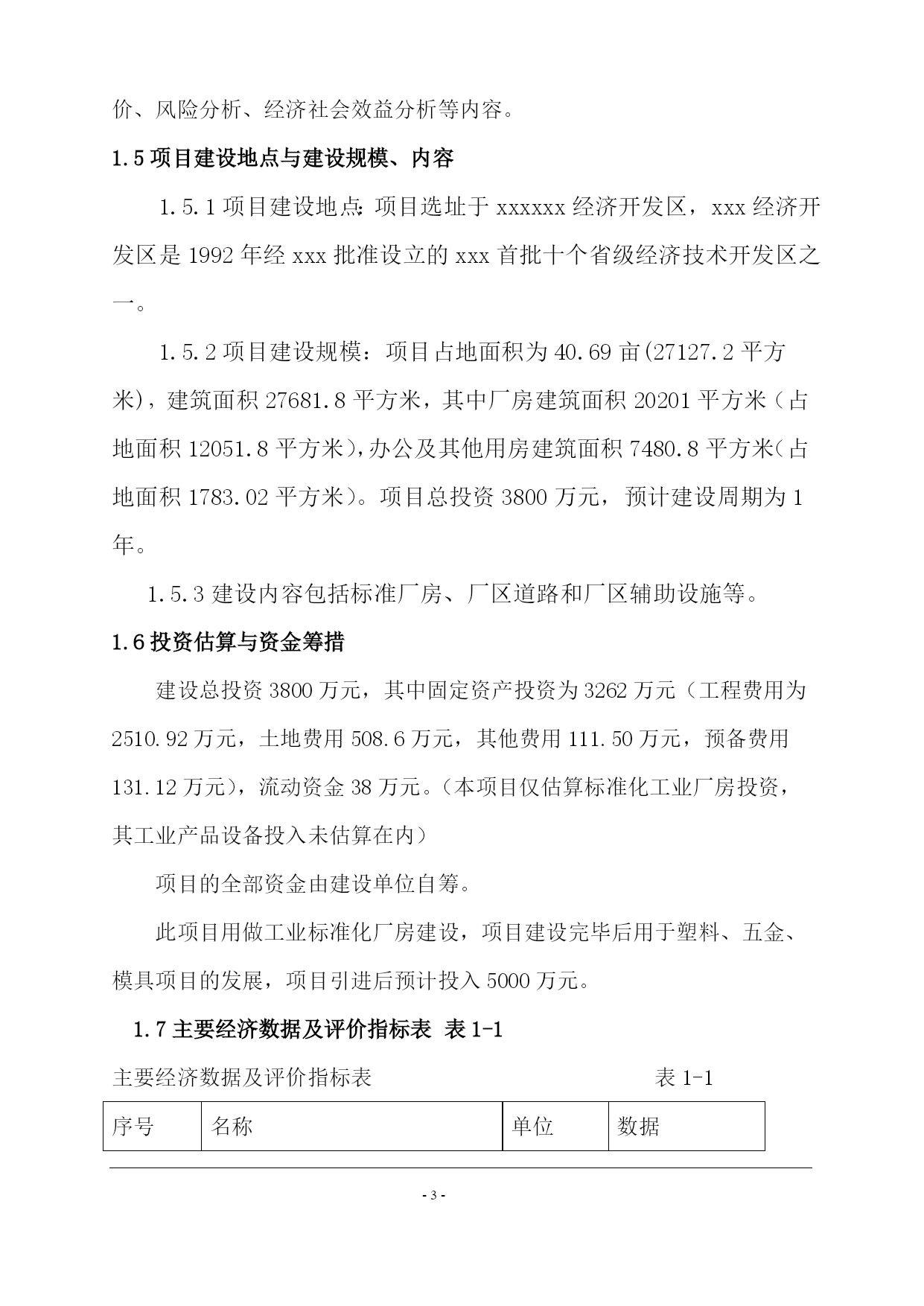 价、风险分析、经济社会效益分析等内容。

1.5 项目建设地点与建设规模、内容

1.5.1 项目建设地点:项目选址于 xxxxxx 经济开发区，xxx 经济开发区是 1992 年经 xxx 批准设立的 xxx 首批十个省级经济技术开发区之一。

1.5.2 项目建设规模：项目占地面积为 40.69 亩(27127.2 平方米)，建筑面积 27681.8 平方米，其中厂房建筑面积 20201 平方米（占地面积 12051.8 平方米），办公及其他用房建筑面积 7480.8 平方米（占地面积 1783.02 平方米）。项目总投资 3800 万元，预计建设周期为 1 年。

1.5.3 建设内容包括标准厂房、厂区道路和厂区辅助设施等。

1.6 投资估算与资金筹措

建设总投资 3800 万元，其中固定资产投资为 3262 万元（工程费用为 2510.92 万元，土地费用 508.6 万元，其他费用 111.50 万元，预备费用 131.12 万元），流动资金 38 万元。（本项目仅估算标准化工业厂房投资，其工业产品设备投入未估算在内）

项目的全部资金由建设单位自筹。

此项目用做工业标准化厂房建设，项目建设完毕后用于塑料、五金、模具项目的发展，项目引进后预计投入 5000 万元。

1.7 主要经济数据及评价指标表 表 1-1

主要经济数据及评价指标表 表 1-1

| 序号 | 名称 | 单位 | 数据 |
|---|---|---|---|

- 3 -